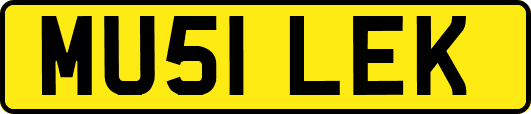 MU51 LEK